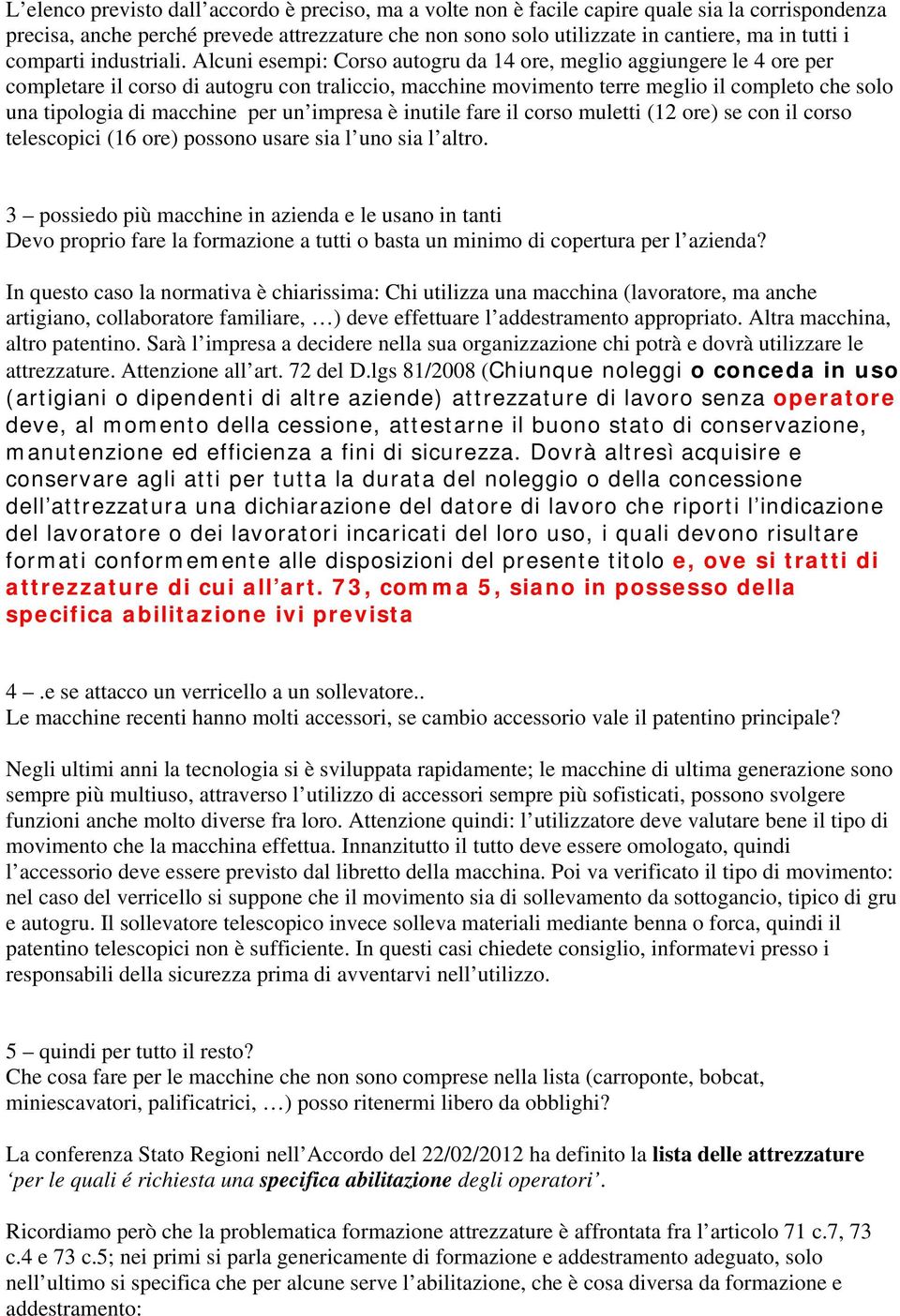 L’elenco previsto dall’accordo è preciso, ma a volte non è facile capire quale sia la corrispondenza precisa, anche perché prevede attrezzature che non sono solo utilizzate in cantiere, ma in tutti i comparti industriali. Alcuni esempi: Corso autogru da 14 ore, meglio aggiungere le 4 ore per completare il corso di autogru con traliccio, macchine movimento terre meglio il completo che solo una tipologia di macchine per un’impresa è inutile fare il corso muletti (12 ore) se con il corso telescopici (16 ore) possono usare sia l’uno sia l’altro.

3 – possiedo più macchine in azienda e le usano in tanti
Devo proprio fare la formazione a tutti o basta un minimo di copertura per l’azienda?

In questo caso la normativa è chiarissima: Chi utilizza una macchina (lavoratore, ma anche artigiano, collaboratore familiare, …) deve effettuare l’addestramento appropriato. Altra macchina, altro patentino. Sarà l’impresa a decidere nella sua organizzazione chi potrà e dovrà utilizzare le attrezzature. Attenzione all’art. 72 del D.lgs 81/2008 (Chiunque noleggi o conceda in uso (artigiani o dipendenti di altre aziende) attrezzature di lavoro senza operatore deve, al momento della cessione, attestarne il buono stato di conservazione, manutenzione ed efficienza a fini di sicurezza. Dovrà altresì acquisire e conservare agli atti per tutta la durata del noleggio o della concessione dell’attrezzatura una dichiarazione del datore di lavoro che riporti l’indicazione del lavoratore o dei lavoratori incaricati del loro uso, i quali devono risultare formati conformemente alle disposizioni del presente titolo e, ove si tratti di attrezzature di cui all’art. 73, comma 5, siano in possesso della specifica abilitazione ivi prevista

4 –.e se attacco un verricello a un sollevatore..
Le macchine recenti hanno molti accessori, se cambio accessorio vale il patentino principale?

Negli ultimi anni la tecnologia si è sviluppata rapidamente; le macchine di ultima generazione sono sempre più multiuso, attraverso l’utilizzo di accessori sempre più sofisticati, possono svolgere funzioni anche molto diverse fra loro. Attenzione quindi: l’utilizzatore deve valutare bene il tipo di movimento che la macchina effettua. Innanzitutto il tutto deve essere omologato, quindi l’accessorio deve essere previsto dal libretto della macchina. Poi va verificato il tipo di movimento: nel caso del verricello si suppone che il movimento sia di sollevamento da sottogancio, tipico di gru e autogru. Il sollevatore telescopico invece solleva materiali mediante benna o forca, quindi il patentino telescopici non è sufficiente. In questi casi chiedete consiglio, informatevi presso i responsabili della sicurezza prima di avventarvi nell’utilizzo.

5 – quindi per tutto il resto?
Che cosa fare per le macchine che non sono comprese nella lista (carroponte, bobcat, miniescavatori, palificatrici, …) posso ritenermi libero da obblighi?

La conferenza Stato Regioni nell’Accordo del 22/02/2012 ha definito la lista delle attrezzature ‘per le quali é richiesta una specifica abilitazione degli operatori’.

Ricordiamo però che la problematica formazione attrezzature è affrontata fra l’articolo 71 c.7, 73 c.4 e 73 c.5; nei primi si parla genericamente di formazione e addestramento adeguato, solo nell’ultimo si specifica che per alcune serve l’abilitazione, che è cosa diversa da formazione e addestramento: